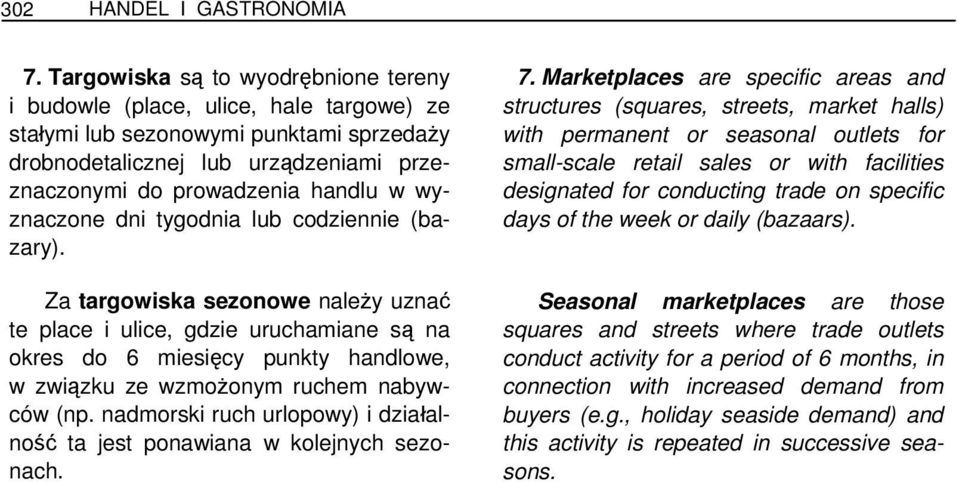 302 HANDEL I GASTRONOMIA

7. Targowiska są to wyodrębnione tereny i budowle (place, ulice, hale targowe) ze stałymi lub sezonowymi punktami sprzedaży drobnodetalicznej lub urządzeniami przeznaczonymi do prowadzenia handlu w wyznaczone dni tygodnia lub codziennie (bazary).

Za targowiska sezonowe należy uznać te place i ulice, gdzie uruchamiane są na okres do 6 miesięcy punkty handlowe, w związku ze wzmożonym ruchem nabywców (np. nadmorski ruch urlopowy) i działalność ta jest ponawiana w kolejnych sezonach.

7. Marketplaces are specific areas and structures (squares, streets, market halls) with permanent or seasonal outlets for small-scale retail sales or with facilities designated for conducting trade on specific days of the week or daily (bazaars).

Seasonal marketplaces are those squares and streets where trade outlets conduct activity for a period of 6 months, in connection with increased demand from buyers (e.g., holiday seaside demand) and this activity is repeated in successive seasons.